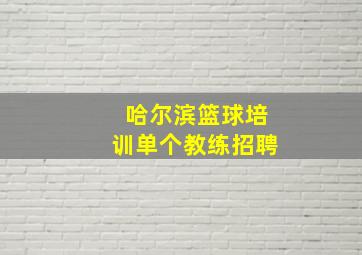 哈尔滨篮球培训单个教练招聘